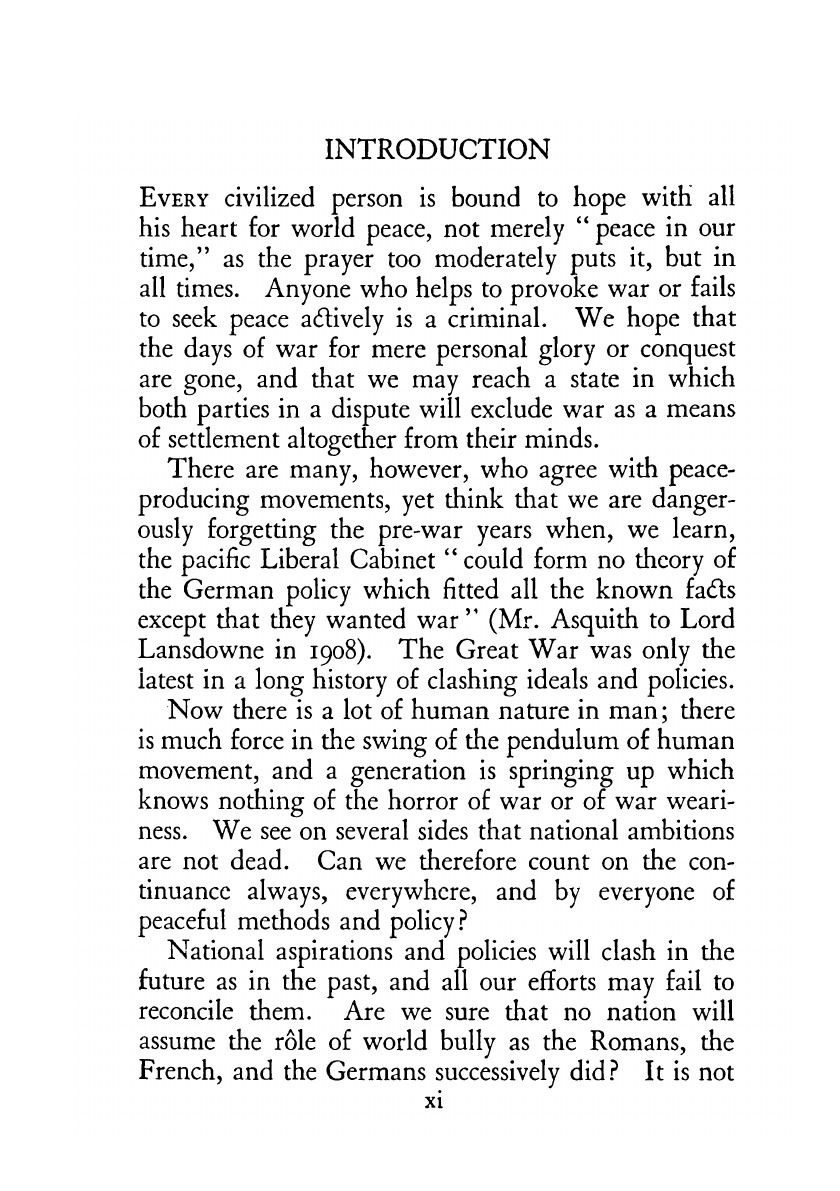 INTRODUCTION

Every civilized person is bound to hope with all his heart for world peace, not merely "peace in our time," as the prayer too moderately puts it, but in all times. Anyone who helps to provoke war or fails to seek peace actively is a criminal. We hope that the days of war for mere personal glory or conquest are gone, and that we may reach a state in which both parties in a dispute will exclude war as a means of settlement altogether from their minds.

There are many, however, who agree with peace-producing movements, yet think that we are dangerously forgetting the pre-war years when, we learn, the pacific Liberal Cabinet "could form no theory of the German policy which fitted all the known facts except that they wanted war" (Mr. Asquith to Lord Lansdowne in 1908). The Great War was only the latest in a long history of clashing ideals and policies.

Now there is a lot of human nature in man; there is much force in the swing of the pendulum of human movement, and a generation is springing up which knows nothing of the horror of war or of war weariness. We see on several sides that national ambitions are not dead. Can we therefore count on the continuance always, everywhere, and by everyone of peaceful methods and policy?

National aspirations and policies will clash in the future as in the past, and all our efforts may fail to reconcile them. Are we sure that no nation will assume the rôle of world bully as the Romans, the French, and the Germans successively did? It is not

xi